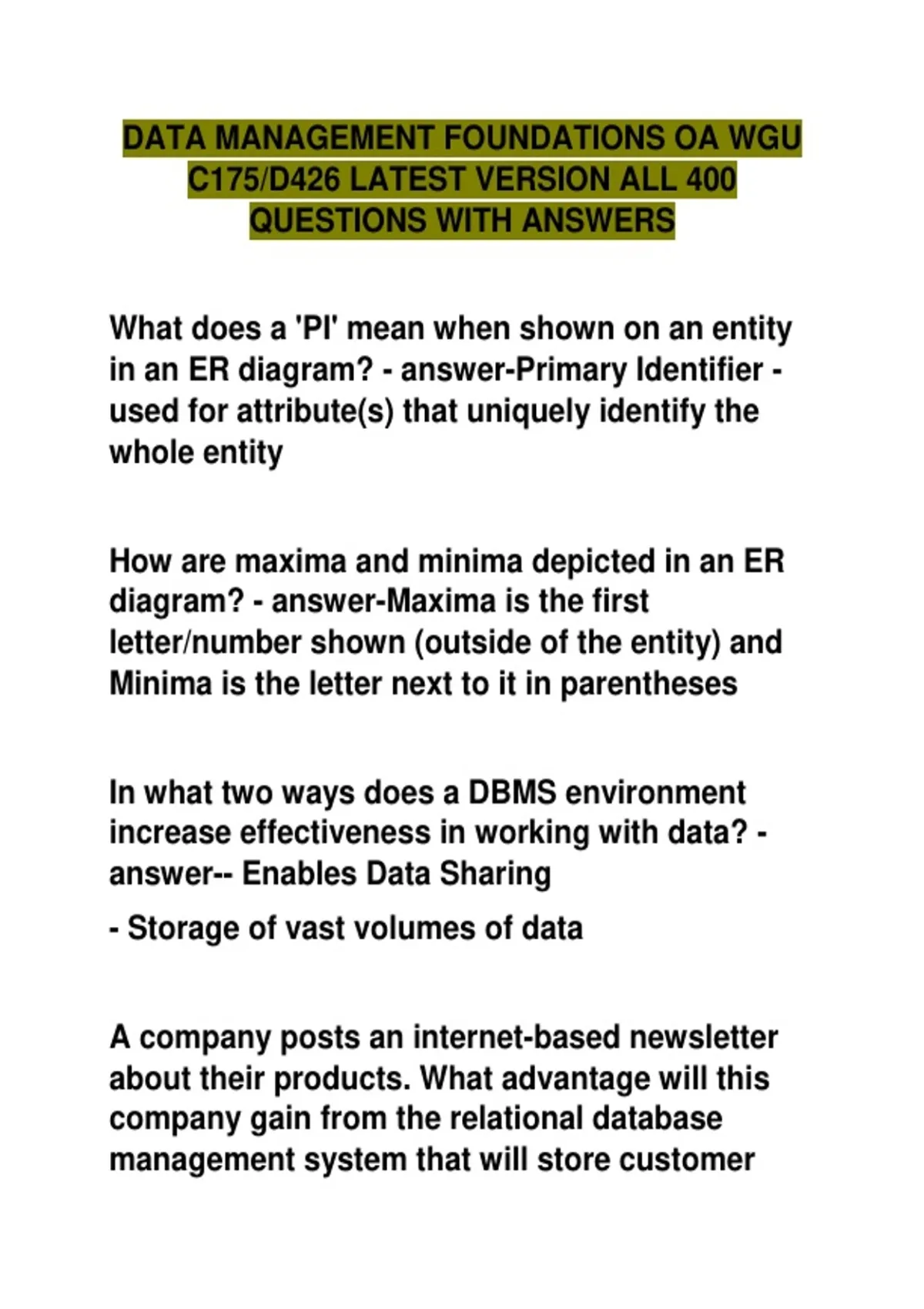 DATA MANAGEMENT FOUNDATIONS OA WGU C175/D426 LATEST VERSION ALL 400 QUESTIONS WITH ANSWERS

What does a 'PI' mean when shown on an entity in an ER diagram? - answer-Primary Identifier - used for attribute(s) that uniquely identify the whole entity

How are maxima and minima depicted in an ER diagram? - answer-Maxima is the first letter/number shown (outside of the entity) and Minima is the letter next to it in parentheses

In what two ways does a DBMS environment increase effectiveness in working with data? - answer-- Enables Data Sharing

- Storage of vast volumes of data

A company posts an internet-based newsletter about their products. What advantage will this company gain from the relational database management system that will store customer